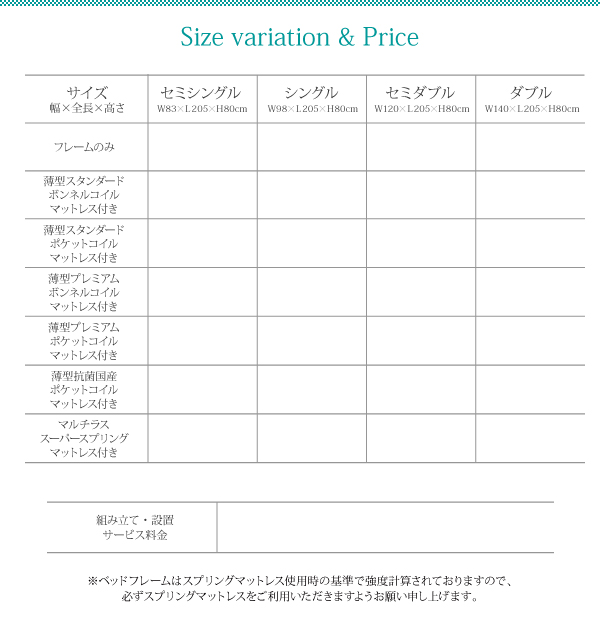 Size variation & Price

| サイズ 幅×全長×高さ | セミシングル W83×L205×H80cm | シングル W98×L205×H80cm | セミダブル W120×L205×H80cm | ダブル W140×L205×H80cm |
|---|---|---|---|---|
| フレームのみ | | | | |
| 薄型スタンダード ボンネルコイル マットレス付き | | | | |
| 薄型スタンダード ポケットコイル マットレス付き | | | | |
| 薄型プレミアム ボンネルコイル マットレス付き | | | | |
| 薄型プレミアム ポケットコイル マットレス付き | | | | |
| 薄型抗菌国産 ポケットコイル マットレス付き | | | | |
| マルチラス スーパースプリング マットレス付き | | | | |

| 組み立て・設置 サービス料金 | |
|---|---|

※ベッドフレームはスプリングマットレス使用時の基準で強度計算されておりますので、必ずスプリングマットレスをご利用いただきますようお願い申し上げます。